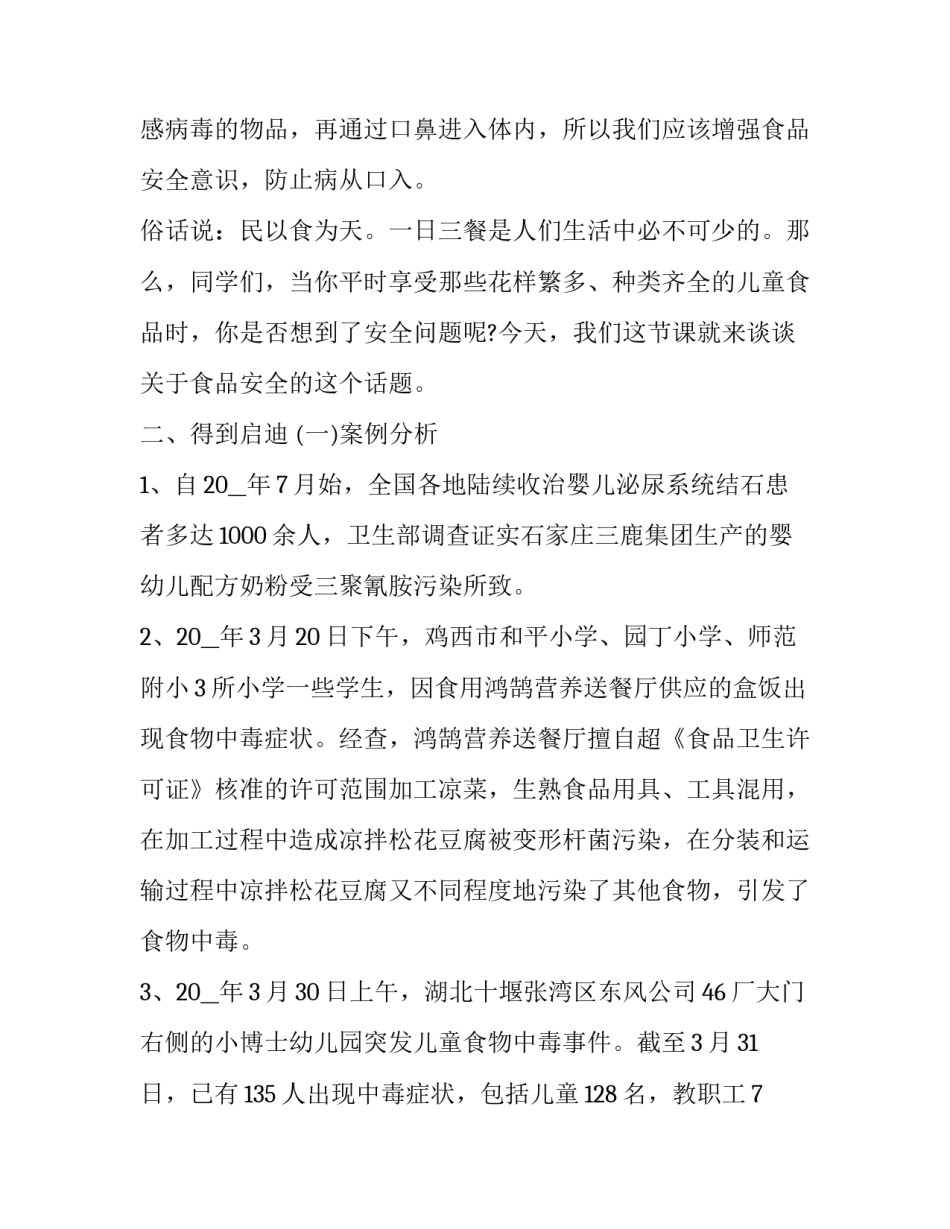 感病毒的物品，再通过口鼻进入体内，所以我们应该增强食品安全意识，防止病从口入。

俗话说：民以食为天。一日三餐是人们生活中必不可少的。那么，同学们，当你平时享受那些花样繁多、种类齐全的儿童食品时，你是否想到了安全问题呢?今天，我们这节课就来谈谈关于食品安全的这个话题。

二、得到启迪 (一)案例分析

1、自 20_年 7 月始，全国各地陆续收治婴儿泌尿系统结石患者多达 1000 余人，卫生部调查证实石家庄三鹿集团生产的婴幼儿配方奶粉受三聚氰胺污染所致。

2、20_年 3 月 20 日下午，鸡西市和平小学、园丁小学、师范附小 3 所小学一些学生，因食用鸿鹄营养送餐厅供应的盒饭出现食物中毒症状。经查，鸿鹄营养送餐厅擅自超《食品卫生许可证》核准的许可范围加工凉菜，生熟食品用具、工具混用，在加工过程中造成凉拌松花豆腐被变形杆菌污染，在分装和运输过程中凉拌松花豆腐又不同程度地污染了其他食物，引发了食物中毒。

3、20_年 3 月 30 日上午，湖北十堰张湾区东风公司 46 厂大门右侧的小博士幼儿园突发儿童食物中毒事件。截至 3 月 31 日，已有 135 人出现中毒症状，包括儿童 128 名，教职工 7